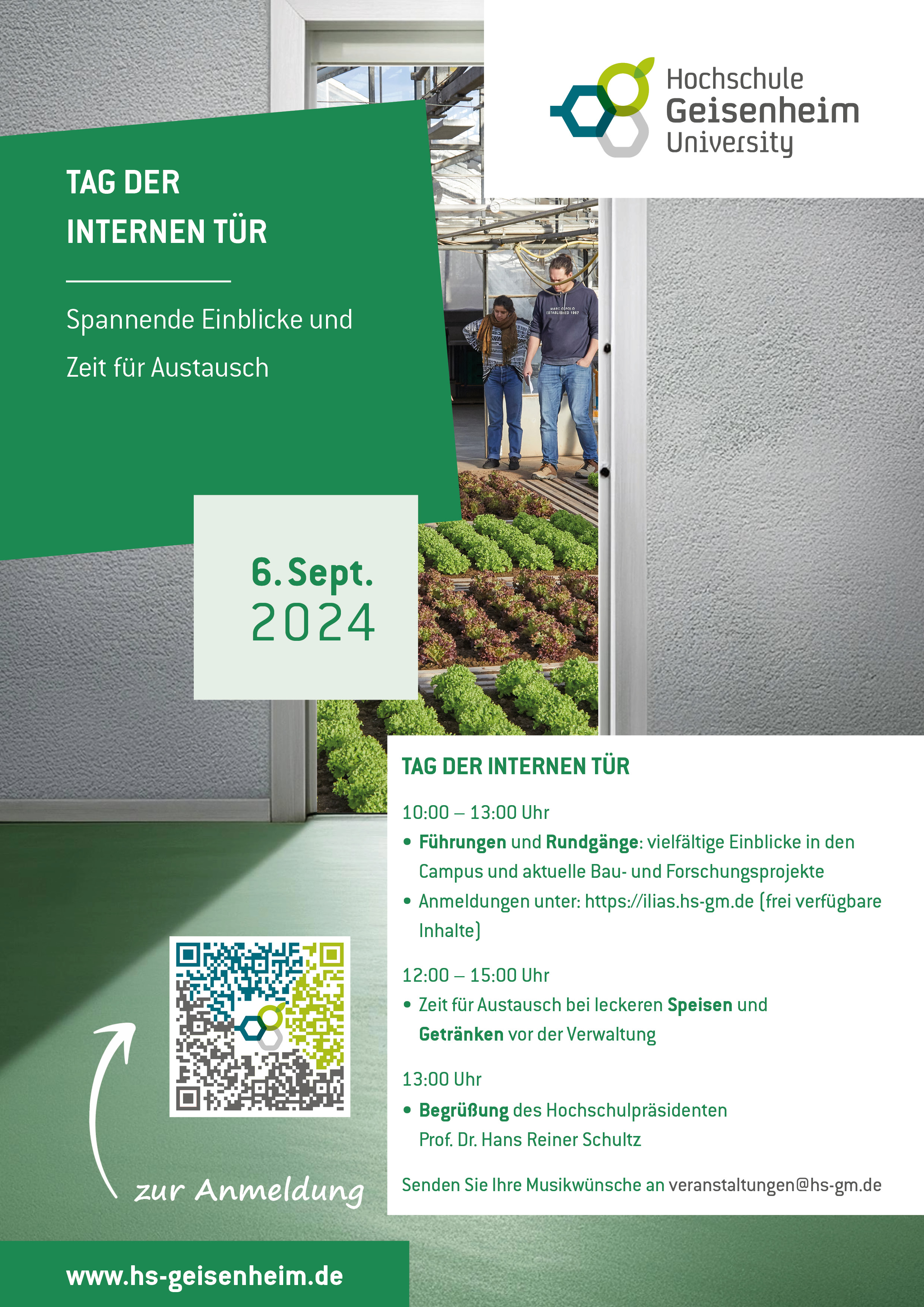 Hochschule
Geisenheim
University

TAG DER
INTERNEN TÜR

Spannende Einblicke und
Zeit für Austausch

6. Sept.
2024

TAG DER INTERNEN TÜR

10:00 – 13:00 Uhr

• Führungen und Rundgänge: vielfältige Einblicke in den Campus und aktuelle Bau- und Forschungsprojekte
• Anmeldungen unter: https://ilias.hs-gm.de (frei verfügbare Inhalte)

12:00 – 15:00 Uhr

• Zeit für Austausch bei leckeren Speisen und Getränken vor der Verwaltung

13:00 Uhr

• Begrüßung des Hochschulpräsidenten Prof. Dr. Hans Reiner Schultz

Senden Sie Ihre Musikwünsche an veranstaltungen@hs-gm.de

zur Anmeldung

www.hs-geisenheim.de